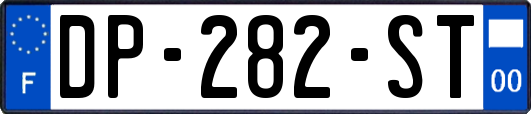 F
DP-282-ST
00